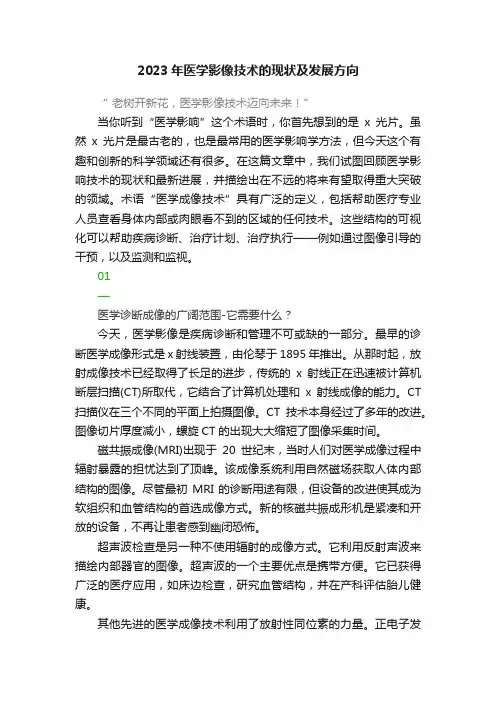 2023 年医学影像技术的现状及发展方向

“ 老树开新花，医学影像技术迈向未来！”

当你听到“医学影响”这个术语时，你首先想到的是 x 光片。虽然 x 光片是最古老的，也是最常用的医学影响学方法，但今天这个有趣和创新的科学领域还有很多。在这篇文章中，我们试图回顾医学影响技术的现状和最新进展，并描绘出在不远的将来有望取得重大突破的领域。术语“医学成像技术”具有广泛的定义，包括帮助医疗专业人员查看身体内部或肉眼看不到的区域的任何技术。这些结构的可视化可以帮助疾病诊断、治疗计划、治疗执行——例如通过图像引导的干预，以及监测和监视。

01

—

医学诊断成像的广阔范围-它需要什么？

今天，医学影像是疾病诊断和管理不可或缺的一部分。最早的诊断医学成像形式是 x 射线装置，由伦琴于 1895 年推出。从那时起，放射成像技术已经取得了长足的进步，传统的 x 射线正在迅速被计算机断层扫描(CT)所取代，它结合了计算机处理和 x 射线成像的能力。CT 扫描仪在三个不同的平面上拍摄图像。CT 技术本身经过了多年的改进。图像切片厚度减小，螺旋 CT 的出现大大缩短了图像采集时间。

磁共振成像(MRI)出现于 20 世纪末，当时人们对医学成像过程中辐射暴露的担忧达到了顶峰。该成像系统利用自然磁场获取人体内部结构的图像。尽管最初 MRI 的诊断用途有限，但设备的改进使其成为软组织和血管结构的首选成像方式。新的核磁共振成形机是紧凑和开放的设备，不再让患者感到幽闭恐怖。

超声波检查是另一种不使用辐射的成像方式。它利用反射声波来描绘内部器官的图像。超声波的一个主要优点是携带方便。它已获得广泛的医疗应用，如床边检查，研究血管结构，并在产科评估胎儿健康。

其他先进的医学成像技术利用了放射性同位素的力量。正电子发